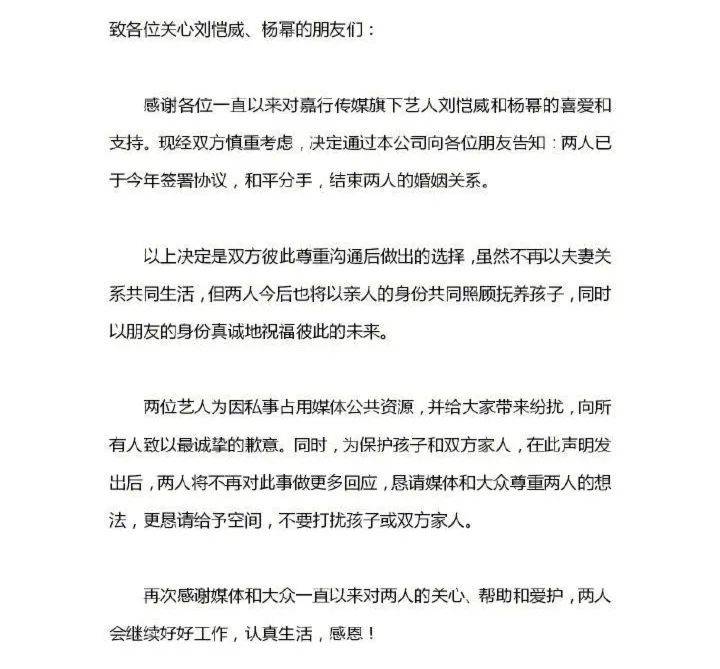 致各位关心刘恺威、杨幂的朋友们：

感谢各位一直以来对嘉行传媒旗下艺人刘恺威和杨幂的喜爱和支持。现经双方慎重考虑，决定通过本公司向各位朋友告知：两人已于今年签署协议，和平分手，结束两人的婚姻关系。

以上决定是双方彼此尊重沟通后做出的选择，虽然不再以夫妻关系共同生活，但两人今后也将以亲人的身份共同照顾抚养孩子，同时以朋友的身份真诚地祝福彼此的未来。

两位艺人为因私事占用媒体公共资源，并给大家带来纷扰，向所有人致以最诚挚的歉意。同时，为保护孩子和双方家人，在此声明发出后，两人将不再对此事做更多回应，恳请媒体和大众尊重两人的想法，更恳请给予空间，不要打扰孩子或双方家人。

再次感谢媒体和大众一直以来对两人的关心、帮助和爱护，两人会继续好好工作，认真生活，感恩！